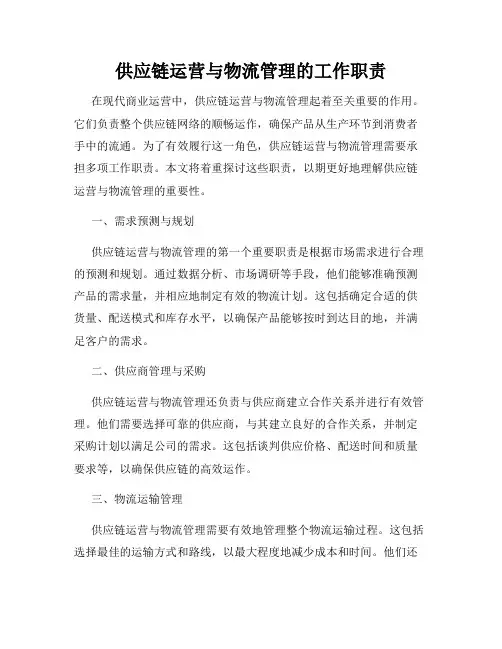 供应链运营与物流管理的工作职责

在现代商业运营中，供应链运营与物流管理起着至关重要的作用。它们负责整个供应链网络的顺畅运作，确保产品从生产环节到消费者手中的流通。为了有效履行这一角色，供应链运营与物流管理需要承担多项工作职责。本文将着重探讨这些职责，以期更好地理解供应链运营与物流管理的重要性。

一、需求预测与规划

供应链运营与物流管理的第一个重要职责是根据市场需求进行合理的预测和规划。通过数据分析、市场调研等手段，他们能够准确预测产品的需求量，并相应地制定有效的物流计划。这包括确定合适的供货量、配送模式和库存水平，以确保产品能够按时到达目的地，并满足客户的需求。

二、供应商管理与采购

供应链运营与物流管理还负责与供应商建立合作关系并进行有效管理。他们需要选择可靠的供应商，与其建立良好的合作关系，并制定采购计划以满足公司的需求。这包括谈判供应价格、配送时间和质量要求等，以确保供应链的高效运作。

三、物流运输管理

供应链运营与物流管理需要有效地管理整个物流运输过程。这包括选择最佳的运输方式和路线，以最大程度地减少成本和时间。他们还